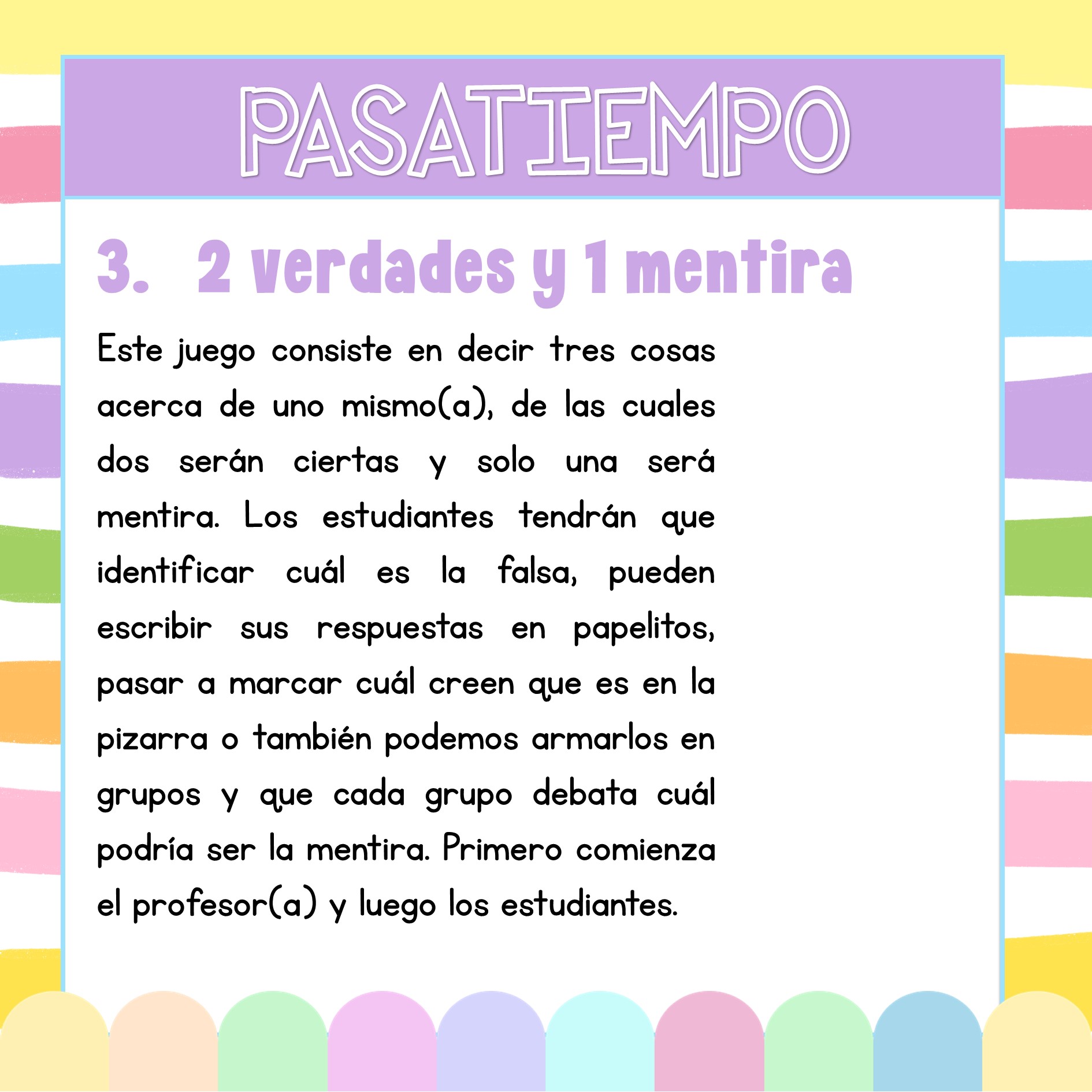 PASATIEMPO

3. 2 verdades y 1 mentira

Este juego consiste en decir tres cosas acerca de uno mismo(a), de las cuales dos serán ciertas y solo una será mentira. Los estudiantes tendrán que identificar cuál es la falsa, pueden escribir sus respuestas en papelitos, pasar a marcar cuál creen que es en la pizarra o también podemos armarlos en grupos y que cada grupo debata cuál podría ser la mentira. Primero comienza el profesor(a) y luego los estudiantes.